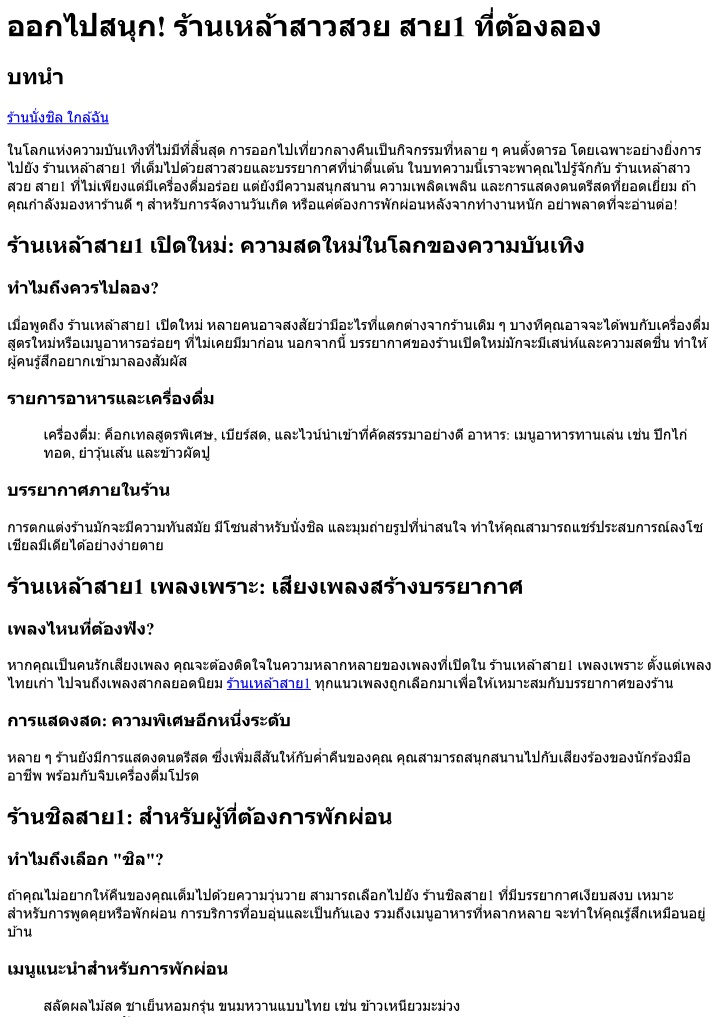 ออกไปสนุก! ร้านเหล้าสาวสวย สาย1 ที่ต้องลอง

บทนำ

ร้านนั่งชิล ใกล้ฉัน

ในโลกแห่งความบันเทิงที่ไม่มีที่สิ้นสุด การออกไปเที่ยวกลางคืนเป็นกิจกรรมที่หลาย ๆ คนตั้งตารอ โดยเฉพาะอย่างยิ่งการไปยัง ร้านเหล้าสาย1 ที่เต็มไปด้วยสาวสวยและบรรยากาศที่น่าตื่นเต้น ในบทความนี้เราจะพาคุณไปรู้จักกับ ร้านเหล้าสาวสวย สาย1 ที่ไม่เพียงแต่มีเครื่องดื่มอร่อย แต่ยังมีความสนุกสนาน ความเพลิดเพลิน และการแสดงดนตรีสดที่ยอดเยี่ยม ถ้าคุณกำลังมองหาร้านดี ๆ สำหรับการจัดงานวันเกิด หรือแค่ต้องการพักผ่อนหลังจากทำงานหนัก อย่าพลาดที่จะอ่านต่อ!

ร้านเหล้าสาย1 เปิดใหม่: ความสดใหม่ในโลกของความบันเทิง

ทำไมถึงควรไปลอง?

เมื่อพูดถึง ร้านเหล้าสาย1 เปิดใหม่ หลายคนอาจสงสัยว่ามีอะไรที่แตกต่างจากร้านเดิม ๆ บางทีคุณอาจจะได้พบกับเครื่องดื่มสูตรใหม่หรือเมนูอาหารอร่อยๆ ที่ไม่เคยมีมาก่อน นอกจากนี้ บรรยากาศของร้านเปิดใหม่มักจะมีเสน่ห์และความสดชื่น ทำให้ผู้คนรู้สึกอยากเข้ามาลองสัมผัส

รายการอาหารและเครื่องดื่ม

เครื่องดื่ม: ค็อกเทลสูตรพิเศษ, เบียร์สด, และไวน์นำเข้าที่คัดสรรมาอย่างดี อาหาร: เมนูอาหารทานเล่น เช่น ปีกไก่ทอด, ยำวุ้นเส้น และข้าวผัดปู

บรรยากาศภายในร้าน

การตกแต่งร้านมักจะมีความทันสมัย มีโซนสำหรับนั่งชิล และมุมถ่ายรูปที่น่าสนใจ ทำให้คุณสามารถแชร์ประสบการณ์ลงโซเชียลมีเดียได้อย่างง่ายดาย

ร้านเหล้าสาย1 เพลงเพราะ: เสียงเพลงสร้างบรรยากาศ

เพลงไหนที่ต้องฟัง?

หากคุณเป็นคนรักเสียงเพลง คุณจะต้องติดใจในความหลากหลายของเพลงที่เปิดใน ร้านเหล้าสาย1 เพลงเพราะ ตั้งแต่เพลงไทยเก่า ไปจนถึงเพลงสากลยอดนิยม ร้านเหล้าสาย1 ทุกแนวเพลงถูกเลือกมาเพื่อให้เหมาะสมกับบรรยากาศของร้าน

การแสดงสด: ความพิเศษอีกหนึ่งระดับ

หลาย ๆ ร้านยังมีการแสดงดนตรีสด ซึ่งเพิ่มสีสันให้กับค่ำคืนของคุณ คุณสามารถสนุกสนานไปกับเสียงร้องของนักร้องมืออาชีพ พร้อมกับจิบเครื่องดื่มโปรด

ร้านชิลสาย1: สำหรับผู้ที่ต้องการพักผ่อน

ทำไมถึงเลือก "ชิล"?

ถ้าคุณไม่อยากให้คืนของคุณเต็มไปด้วยความวุ่นวาย สามารถเลือกไปยัง ร้านชิลสาย1 ที่มีบรรยากาศเงียบสงบ เหมาะสำหรับการพูดคุยหรือพักผ่อน การบริการที่อบอุ่นและเป็นกันเอง รวมถึงเมนูอาหารที่หลากหลาย จะทำให้คุณรู้สึกเหมือนอยู่บ้าน

เมนูแนะนำสำหรับการพักผ่อน

สลัดผลไม้สด ชาเย็นหอมกรุ่น ขนมหวานแบบไทย เช่น ข้าวเหนียวมะม่วง